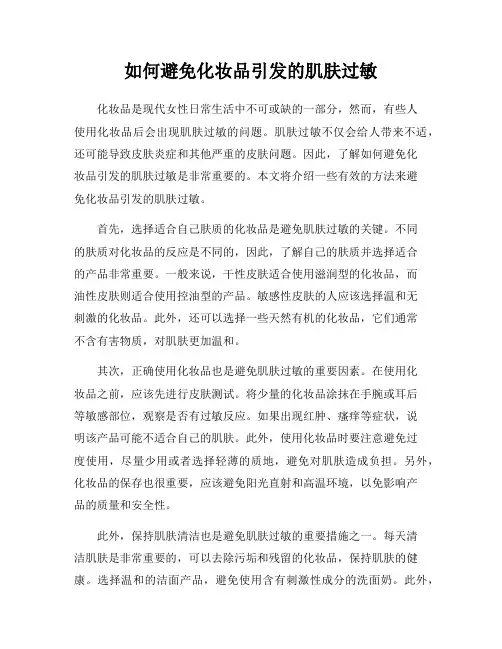 如何避免化妆品引发的肌肤过敏

化妆品是现代女性日常生活中不可或缺的一部分，然而，有些人使用化妆品后会出现肌肤过敏的问题。肌肤过敏不仅会给人带来不适，还可能导致皮肤炎症和其他严重的皮肤问题。因此，了解如何避免化妆品引发的肌肤过敏是非常重要的。本文将介绍一些有效的方法来避免化妆品引发的肌肤过敏。

首先，选择适合自己肤质的化妆品是避免肌肤过敏的关键。不同的肤质对化妆品的反应是不同的，因此，了解自己的肤质并选择适合的产品非常重要。一般来说，干性皮肤适合使用滋润型的化妆品，而油性皮肤则适合使用控油型的产品。敏感性皮肤的人应该选择温和无刺激的化妆品。此外，还可以选择一些天然有机的化妆品，它们通常不含有害物质，对肌肤更加温和。

其次，正确使用化妆品也是避免肌肤过敏的重要因素。在使用化妆品之前，应该先进行皮肤测试。将少量的化妆品涂抹在手腕或耳后等敏感部位，观察是否有过敏反应。如果出现红肿、瘙痒等症状，说明该产品可能不适合自己的肌肤。此外，使用化妆品时要注意避免过度使用，尽量少用或者选择轻薄的质地，避免对肌肤造成负担。另外，化妆品的保存也很重要，应该避免阳光直射和高温环境，以免影响产品的质量和安全性。

此外，保持肌肤清洁也是避免肌肤过敏的重要措施之一。每天清洁肌肤是非常重要的，可以去除污垢和残留的化妆品，保持肌肤的健康。选择温和的洁面产品，避免使用含有刺激性成分的洗面奶。此外，